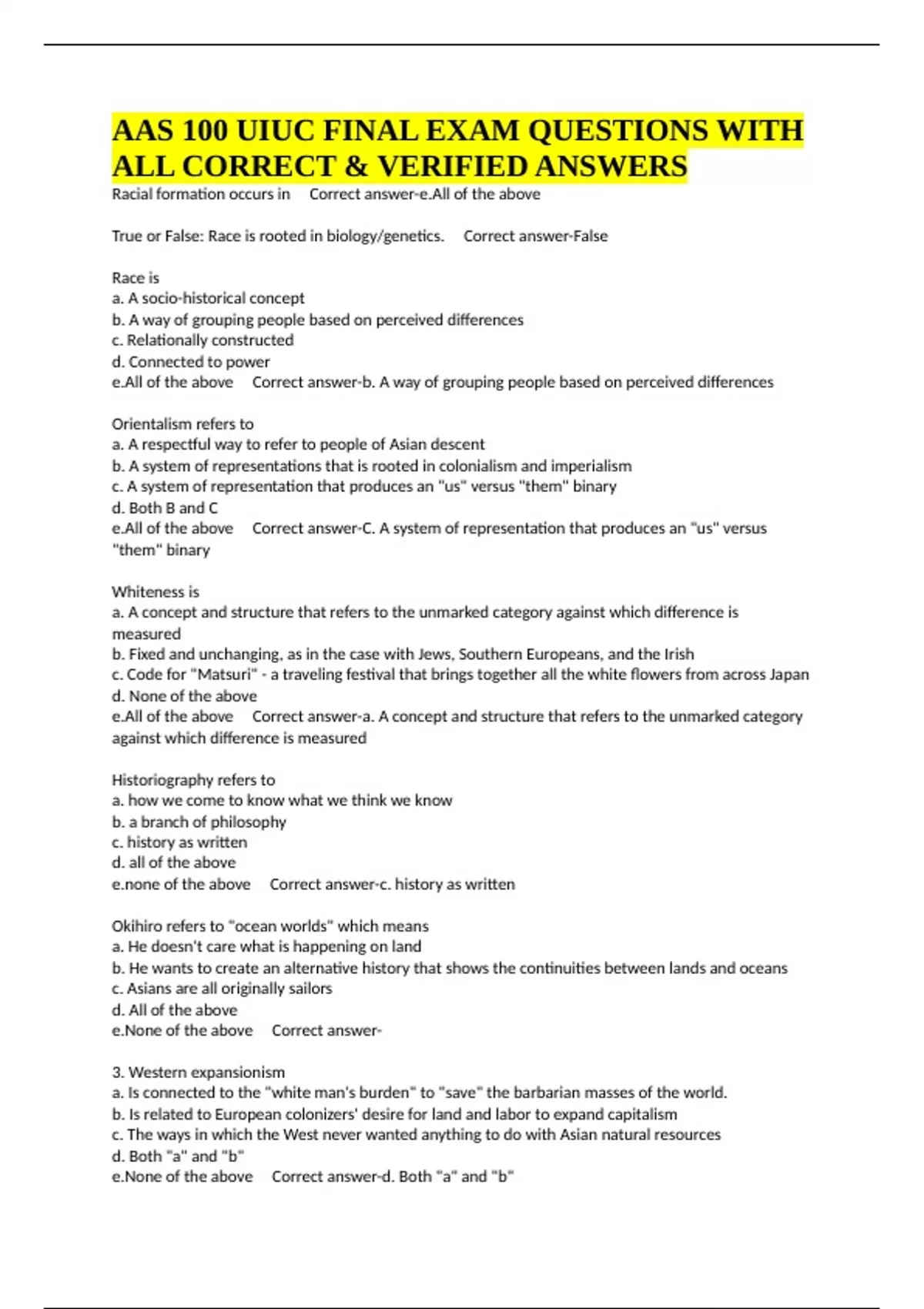 AAS 100 UIUC FINAL EXAM QUESTIONS WITH ALL CORRECT & VERIFIED ANSWERS

Racial formation occurs in Correct answer-e.All of the above

True or False: Race is rooted in biology/genetics. Correct answer-False

Race is
a. A socio-historical concept
b. A way of grouping people based on perceived differences
c. Relationally constructed
d. Connected to power
e.All of the above Correct answer-b. A way of grouping people based on perceived differences

Orientalism refers to
a. A respectful way to refer to people of Asian descent
b. A system of representations that is rooted in colonialism and imperialism
c. A system of representation that produces an "us" versus "them" binary
d. Both B and C
e.All of the above Correct answer-C. A system of representation that produces an "us" versus "them" binary

Whiteness is
a. A concept and structure that refers to the unmarked category against which difference is measured
b. Fixed and unchanging, as in the case with Jews, Southern Europeans, and the Irish
c. Code for "Matsuri" - a traveling festival that brings together all the white flowers from across Japan
d. None of the above
e.All of the above Correct answer-a. A concept and structure that refers to the unmarked category against which difference is measured

Historiography refers to
a. how we come to know what we think we know
b. a branch of philosophy
c. history as written
d. all of the above
e.none of the above Correct answer-c. history as written

Okihiro refers to "ocean worlds" which means
a. He doesn't care what is happening on land
b. He wants to create an alternative history that shows the continuities between lands and oceans
c. Asians are all originally sailors
d. All of the above
e.None of the above Correct answer-

3. Western expansionism
a. Is connected to the "white man's burden" to "save" the barbarian masses of the world.
b. Is related to European colonizers' desire for land and labor to expand capitalism
c. The ways in which the West never wanted anything to do with Asian natural resources
d. Both "a" and "b"
e.None of the above Correct answer-d. Both "a" and "b"